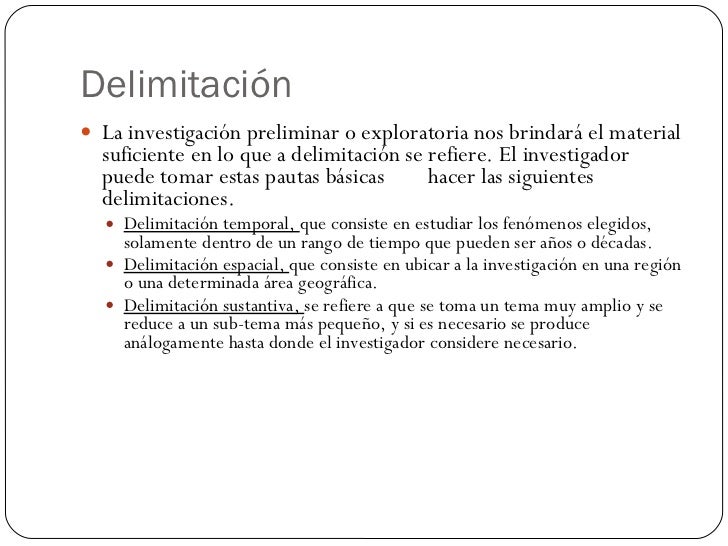 Delimitación

La investigación preliminar o exploratoria nos brindará el material suficiente en lo que a delimitación se refiere. El investigador puede tomar estas pautas básicas hacer las siguientes delimitaciones.

Delimitación temporal, que consiste en estudiar los fenómenos elegidos, solamente dentro de un rango de tiempo que pueden ser años o décadas.

Delimitación espacial, que consiste en ubicar a la investigación en una región o una determinada área geográfica.

Delimitación sustantiva, se refiere a que se toma un tema muy amplio y se reduce a un sub-tema más pequeño, y si es necesario se produce análogamente hasta donde el investigador considere necesario.